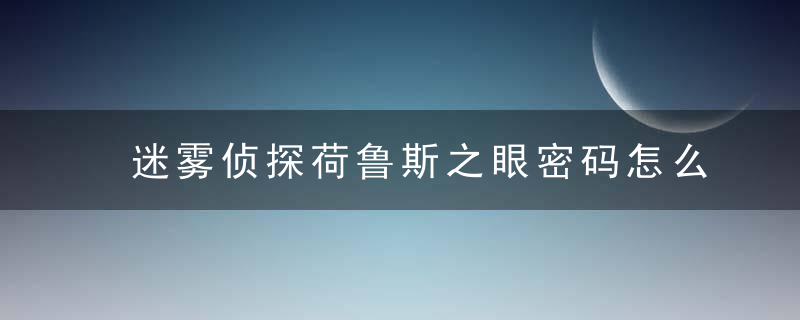 迷雾侦探荷鲁斯之眼密码怎么